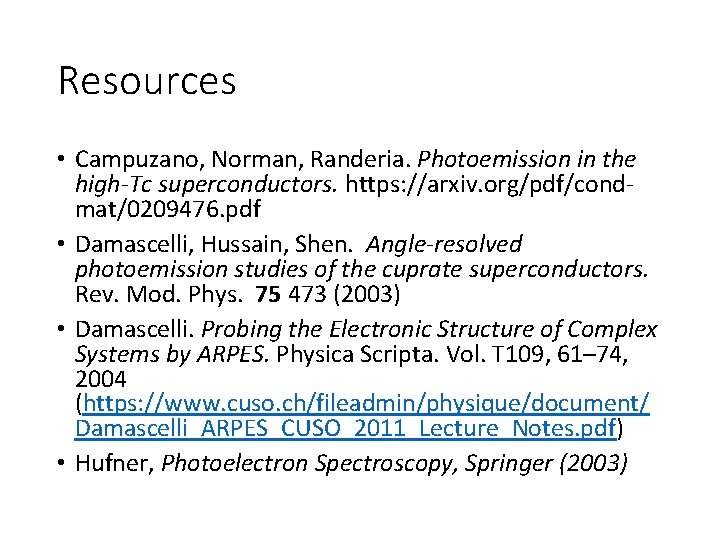 Resources

• Campuzano, Norman, Randeria. Photoemission in the high-Tc superconductors. https://arxiv.org/pdf/cond-mat/0209476.pdf

• Damascelli, Hussain, Shen. Angle-resolved photoemission studies of the cuprate superconductors. Rev. Mod. Phys. 75 473 (2003)

• Damascelli. Probing the Electronic Structure of Complex Systems by ARPES. Physica Scripta. Vol. T109, 61–74, 2004 (https://www.cuso.ch/fileadmin/physique/document/Damascelli_ARPES_CUSO_2011_Lecture_Notes.pdf)

• Hufner, Photoelectron Spectroscopy, Springer (2003)